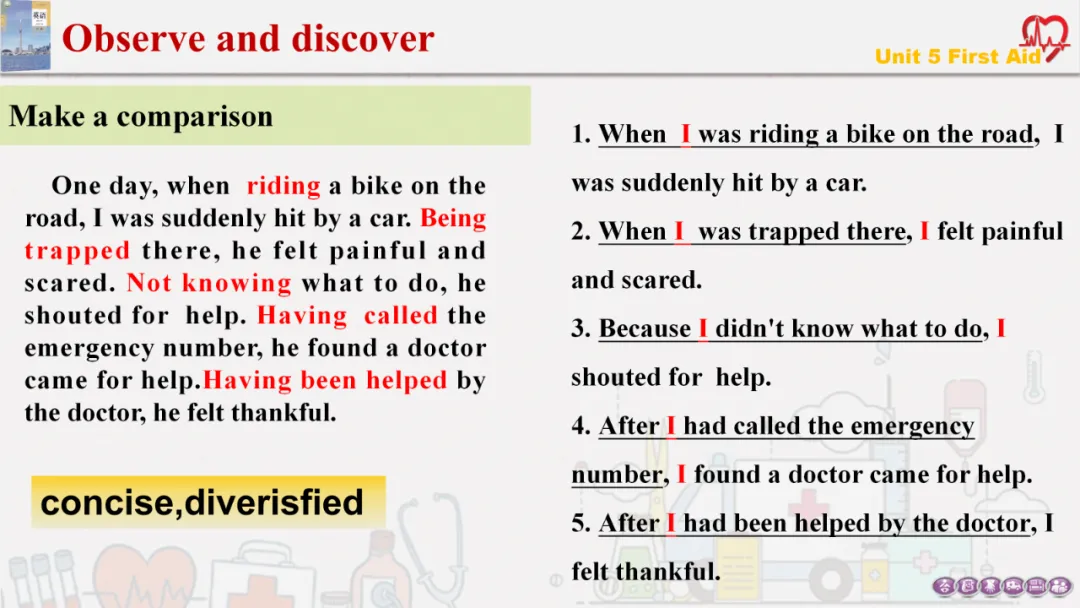 Observe and discover

Unit 5 First Aid

Make a comparison

One day, when riding a bike on the road, I was suddenly hit by a car. Being trapped there, he felt painful and scared. Not knowing what to do, he shouted for help. Having called the emergency number, he found a doctor came for help.Having been helped by the doctor, he felt thankful.

concise,diverisfied

1. When I was riding a bike on the road, I was suddenly hit by a car.

2. When I was trapped there, I felt painful and scared.

3. Because I didn't know what to do, I shouted for help.

4. After I had called the emergency number, I found a doctor came for help.

5. After I had been helped by the doctor, I felt thankful.